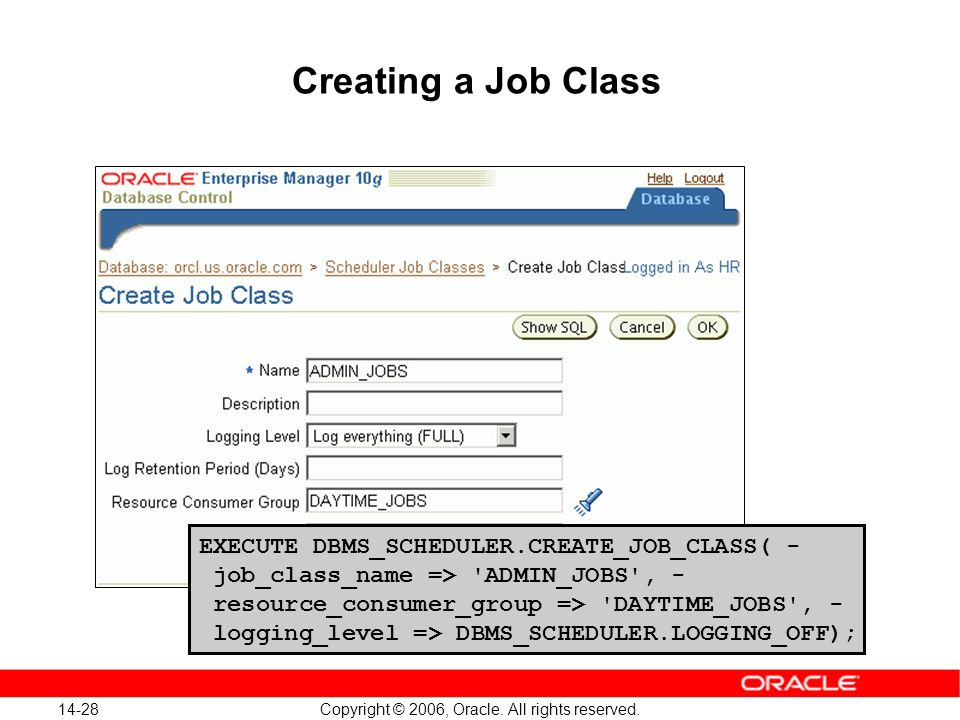 Creating a Job Class

ORACLE Enterprise Manager 10g
Database Control

Help Logout
Database

Database: orcl.us.oracle.com > Scheduler Job Classes > Create Job Class Logged in As HR

Create Job Class

Show SQL Cancel OK

* Name ADMIN_JOBS
Description
Logging Level Log everything (FULL)
Log Retention Period (Days)
Resource Consumer Group DAYTIME_JOBS

EXECUTE DBMS_SCHEDULER.CREATE_JOB_CLASS( -
job_class_name => 'ADMIN_JOBS', -
resource_consumer_group => 'DAYTIME_JOBS', -
logging_level => DBMS_SCHEDULER.LOGGING_OFF);

ORACLE

14-28 Copyright © 2006, Oracle. All rights reserved.